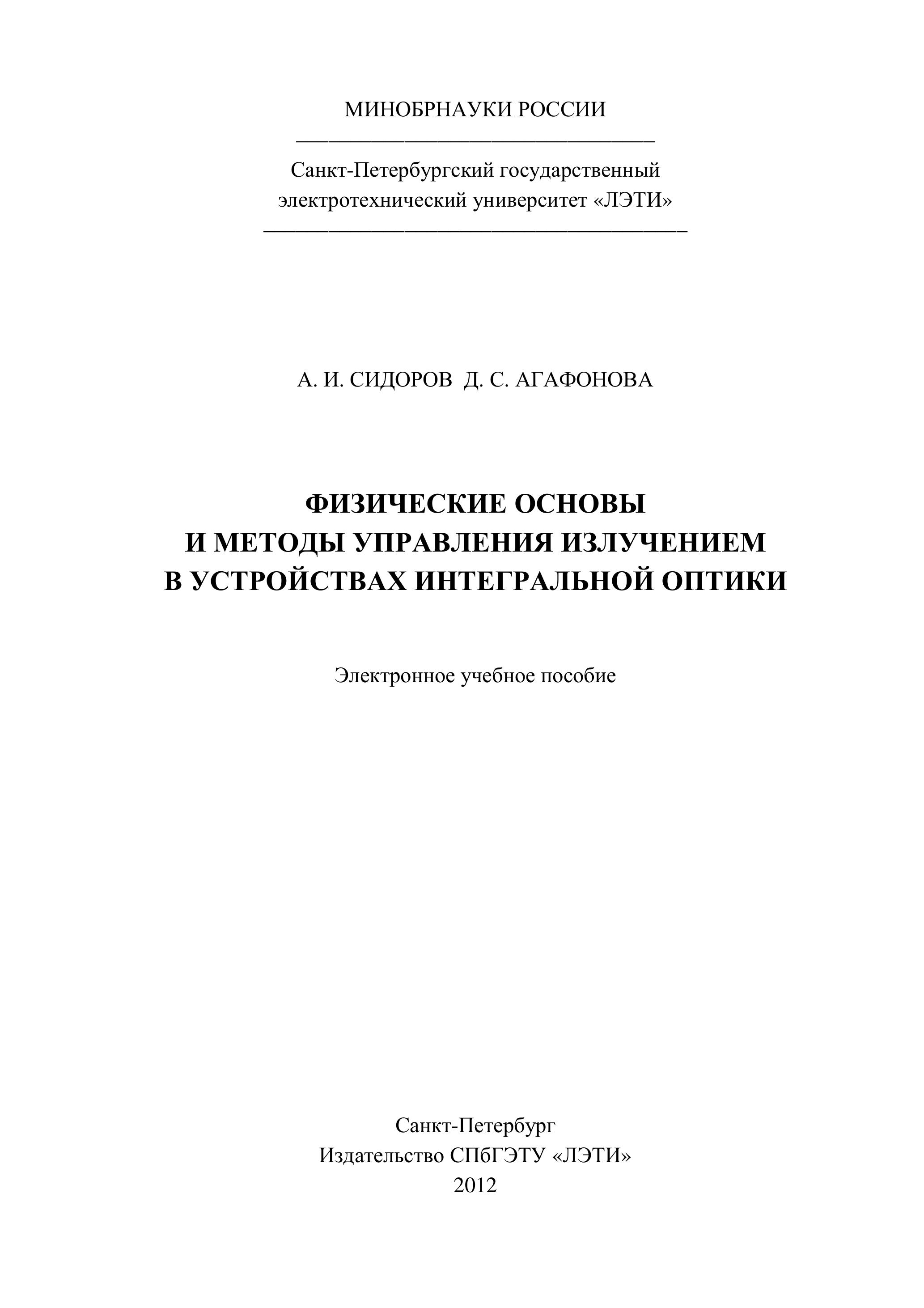 МИНОБРНАУКИ РОССИИ

Санкт-Петербургский государственный электротехнический университет «ЛЭТИ»

А. И. СИДОРОВ Д. С. АГАФОНОВА

ФИЗИЧЕСКИЕ ОСНОВЫ
И МЕТОДЫ УПРАВЛЕНИЯ ИЗЛУЧЕНИЕМ
В УСТРОЙСТВАХ ИНТЕГРАЛЬНОЙ ОПТИКИ

Электронное учебное пособие

Санкт-Петербург
Издательство СПбГЭТУ «ЛЭТИ»
2012